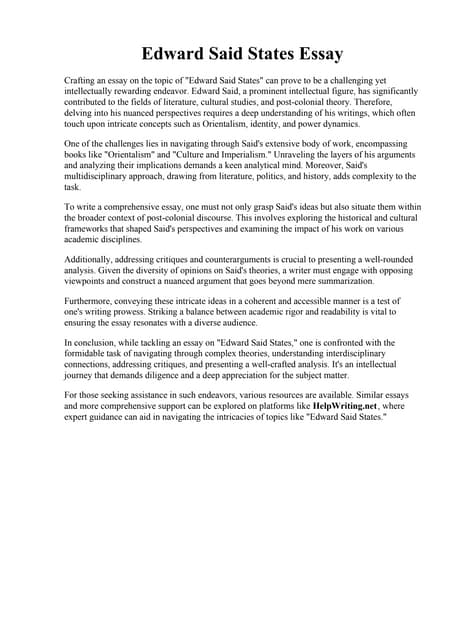 Edward Said States Essay

Crafting an essay on the topic of "Edward Said States" can prove to be a challenging yet intellectually rewarding endeavor. Edward Said, a prominent intellectual figure, has significantly contributed to the fields of literature, cultural studies, and post-colonial theory. Therefore, delving into his nuanced perspectives requires a deep understanding of his writings, which often touch upon intricate concepts such as Orientalism, identity, and power dynamics.

One of the challenges lies in navigating through Said's extensive body of work, encompassing books like "Orientalism" and "Culture and Imperialism." Unraveling the layers of his arguments and analyzing their implications demands a keen analytical mind. Moreover, Said's multidisciplinary approach, drawing from literature, politics, and history, adds complexity to the task.

To write a comprehensive essay, one must not only grasp Said's ideas but also situate them within the broader context of post-colonial discourse. This involves exploring the historical and cultural frameworks that shaped Said's perspectives and examining the impact of his work on various academic disciplines.

Additionally, addressing critiques and counterarguments is crucial to presenting a well-rounded analysis. Given the diversity of opinions on Said's theories, a writer must engage with opposing viewpoints and construct a nuanced argument that goes beyond mere summarization.

Furthermore, conveying these intricate ideas in a coherent and accessible manner is a test of one's writing prowess. Striking a balance between academic rigor and readability is vital to ensuring the essay resonates with a diverse audience.

In conclusion, while tackling an essay on "Edward Said States," one is confronted with the formidable task of navigating through complex theories, understanding interdisciplinary connections, addressing critiques, and presenting a well-crafted analysis. It's an intellectual journey that demands diligence and a deep appreciation for the subject matter.

For those seeking assistance in such endeavors, various resources are available. Similar essays and more comprehensive support can be explored on platforms like HelpWriting.net, where expert guidance can aid in navigating the intricacies of topics like "Edward Said States."